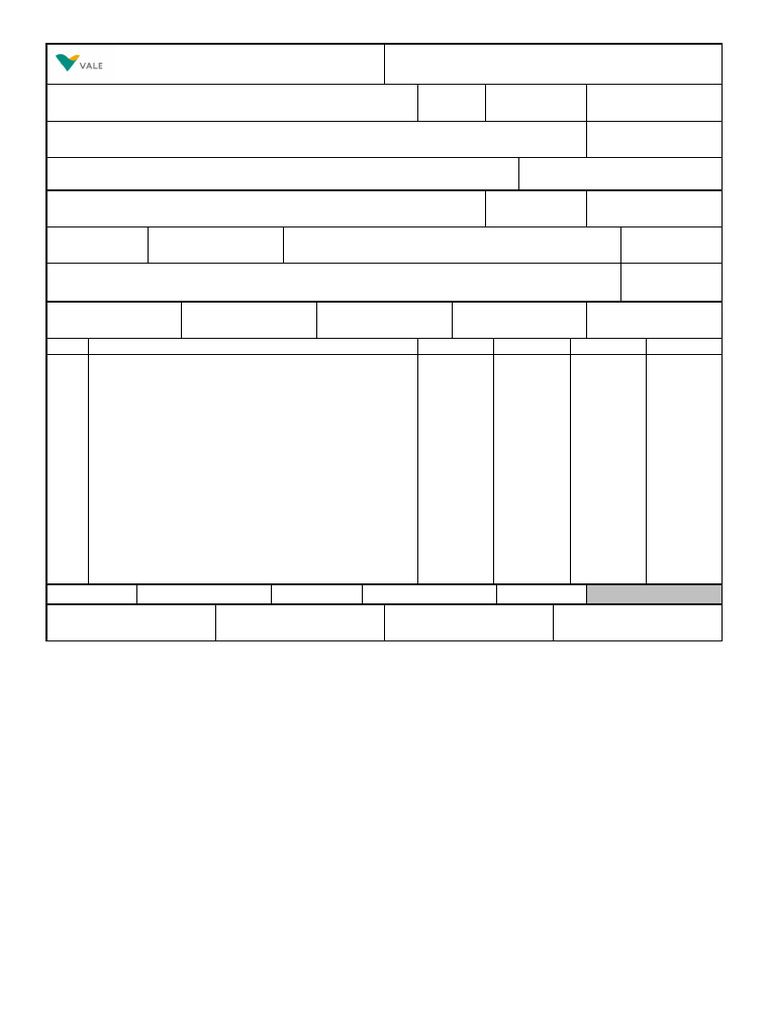 VALE